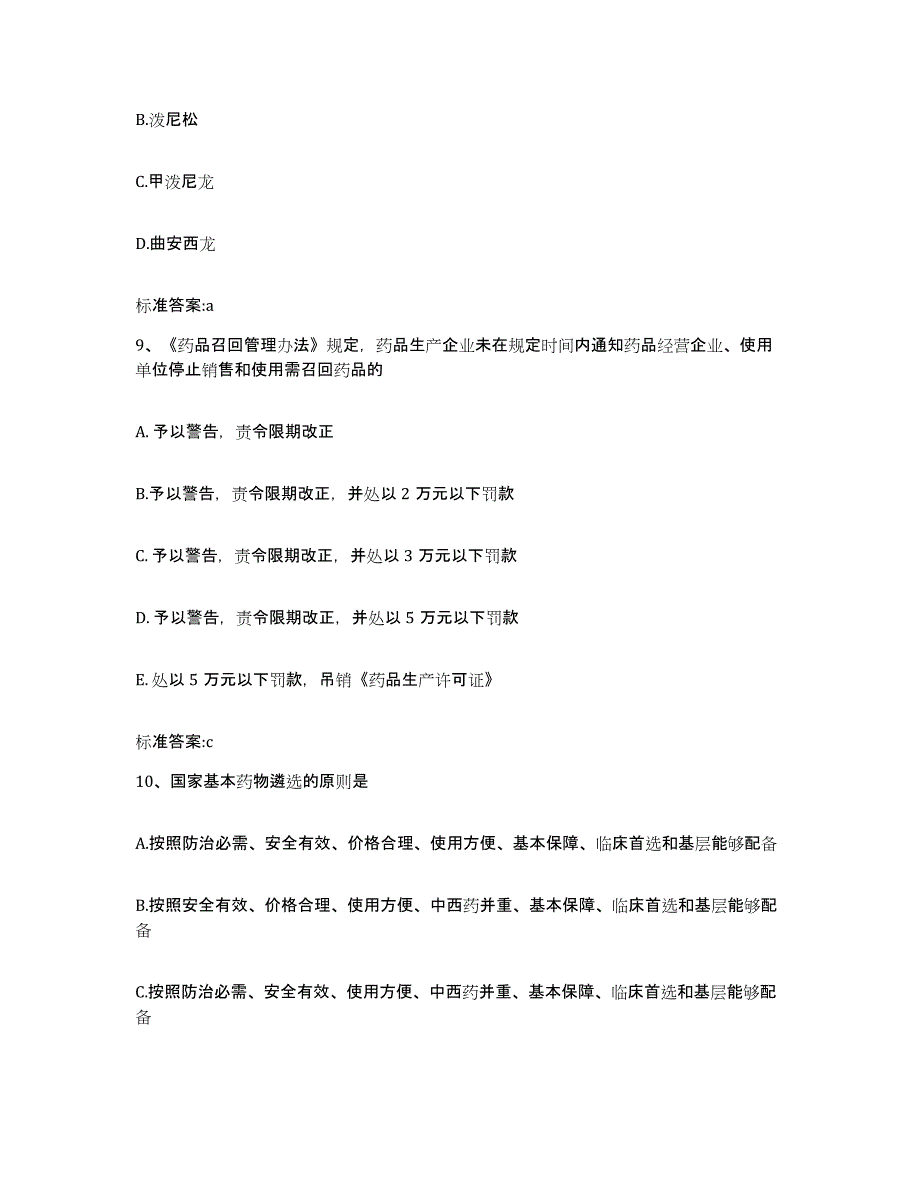 B.泼尼松

C.甲泼尼龙

D.曲安西龙

标准答案:a

9、《药品召回管理办法》规定，药品生产企业未在规定时间内通知药品经营企业、使用单位停止销售和使用需召回药品的

A. 予以警告，责令限期改正

B.予以警告，责令限期改正，并处以 2 万元以下罚款

C. 予以警告，责令限期改正，并处以 3 万元以下罚款

D. 予以警告，责令限期改正，并处以 5 万元以下罚款

E. 处以 5 万元以下罚款，吊销《药品生产许可证》

标准答案:c

10、国家基本药物遴选的原则是

A.按照防治必需、安全有效、价格合理、使用方便、基本保障、临床首选和基层能够配备

B.按照安全有效、价格合理、使用方便、中西药并重、基本保障、临床首选和基层能够配备

C.按照防治必需、安全有效、使用方便、中西药并重、基本保障、临床首选和基层能够配备